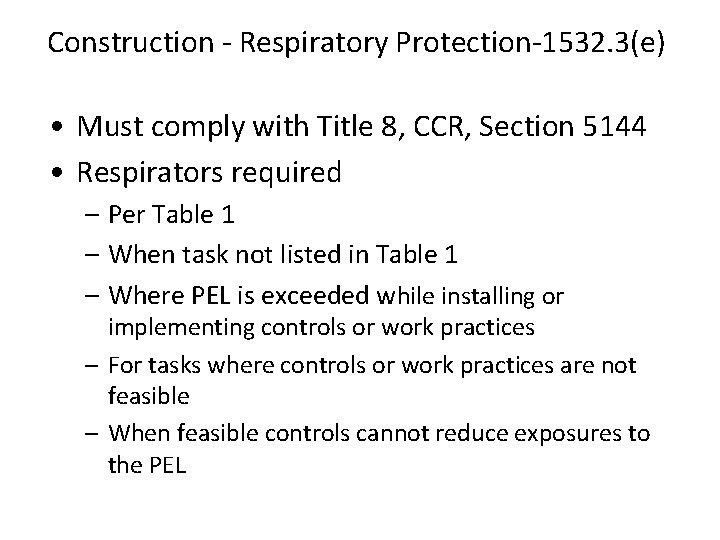 Construction - Respiratory Protection-1532.3(e)

• Must comply with Title 8, CCR, Section 5144
• Respirators required
  – Per Table 1
  – When task not listed in Table 1
  – Where PEL is exceeded while installing or implementing controls or work practices
  – For tasks where controls or work practices are not feasible
  – When feasible controls cannot reduce exposures to the PEL